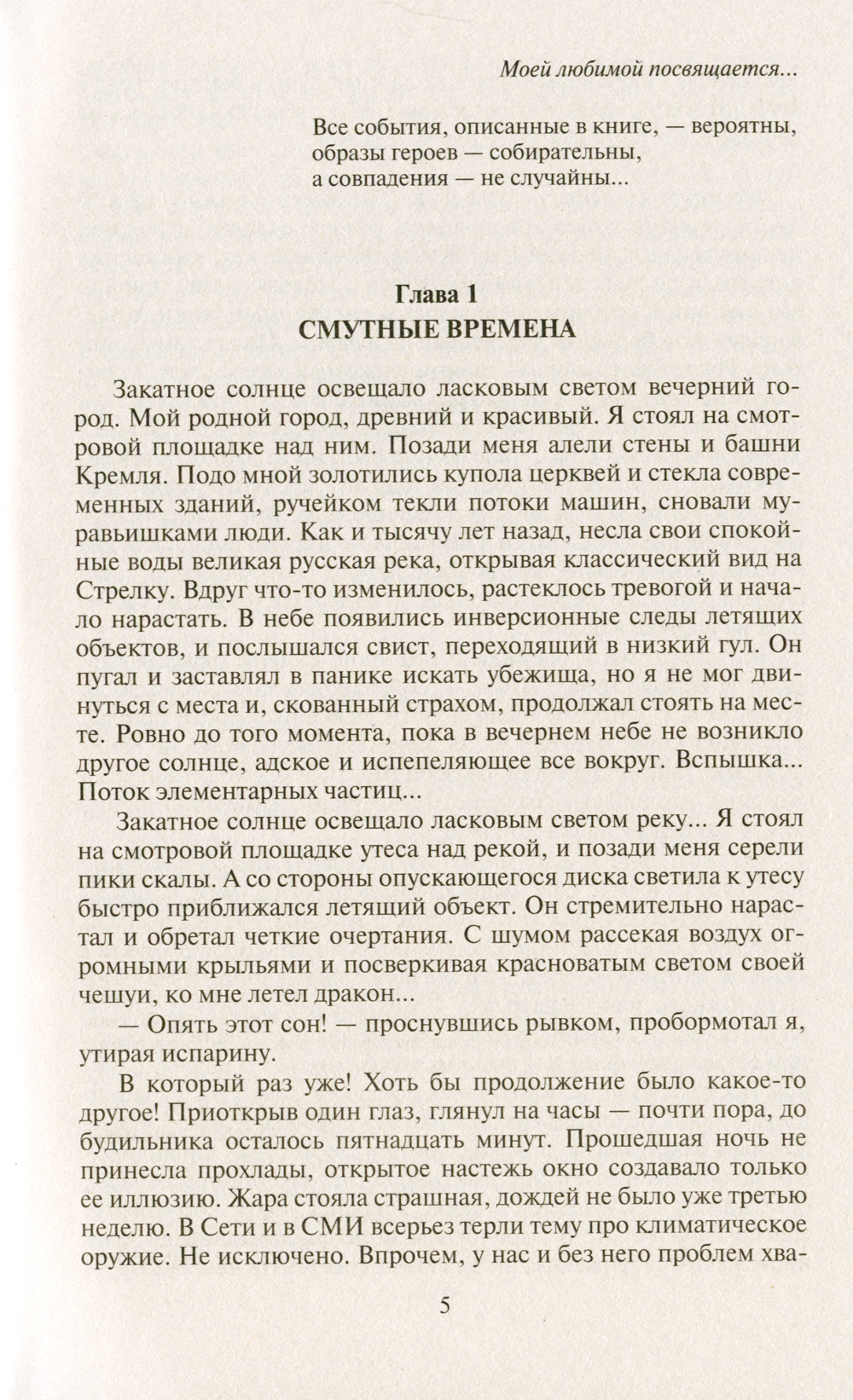 Моей любимой посвящается...

Все события, описанные в книге, — вероятны, образы героев — собирательны, а совпадения — не случайны...

Глава 1
СМУТНЫЕ ВРЕМЕНА

Закатное солнце освещало ласковым светом вечерний город. Мой родной город, древний и красивый. Я стоял на смотровой площадке над ним. Позади меня алели стены и башни Кремля. Подо мной золотились купола церквей и стекла современных зданий, ручейком текли потоки машин, сновали муравьишками люди. Как и тысячу лет назад, несла свои спокойные воды великая русская река, открывая классический вид на Стрелку. Вдруг что-то изменилось, растеклось тревогой и начало нарастать. В небе появились инверсионные следы летящих объектов, и послышался свист, переходящий в низкий гул. Он пугал и заставлял в панике искать убежища, но я не мог двинуться с места и, скованный страхом, продолжал стоять на месте. Ровно до того момента, пока в вечернем небе не возникло другое солнце, адское и испепеляющее все вокруг. Вспышка... Поток элементарных частиц...

Закатное солнце освещало ласковым светом реку... Я стоял на смотровой площадке утеса над рекой, и позади меня серели пики скалы. А со стороны опускающегося диска светила к утесу быстро приближался летящий объект. Он стремительно нарастал и обретал четкие очертания. С шумом рассекая воздух огромными крыльями и посверкивая красноватым светом своей чешуи, ко мне летел дракон...

— Опять этот сон! — проснувшись рывком, пробормотал я, утирая испарину.

В который раз уже! Хоть бы продолжение было какое-то другое! Приоткрыв один глаз, глянул на часы — почти пора, до будильника осталось пятнадцать минут. Прошедшая ночь не принесла прохлады, открытое настежь окно создавало только ее иллюзию. Жара стояла страшная, дождей не было уже третью неделю. В Сети и в СМИ всерьез терли тему про климатическое оружие. Не исключено. Впрочем, у нас и без него проблем хва-

5